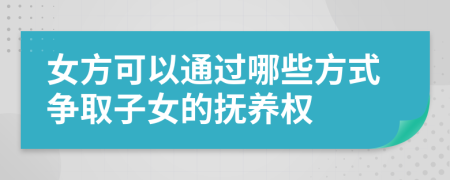 女方可以通过哪些方式争取子女的抚养权